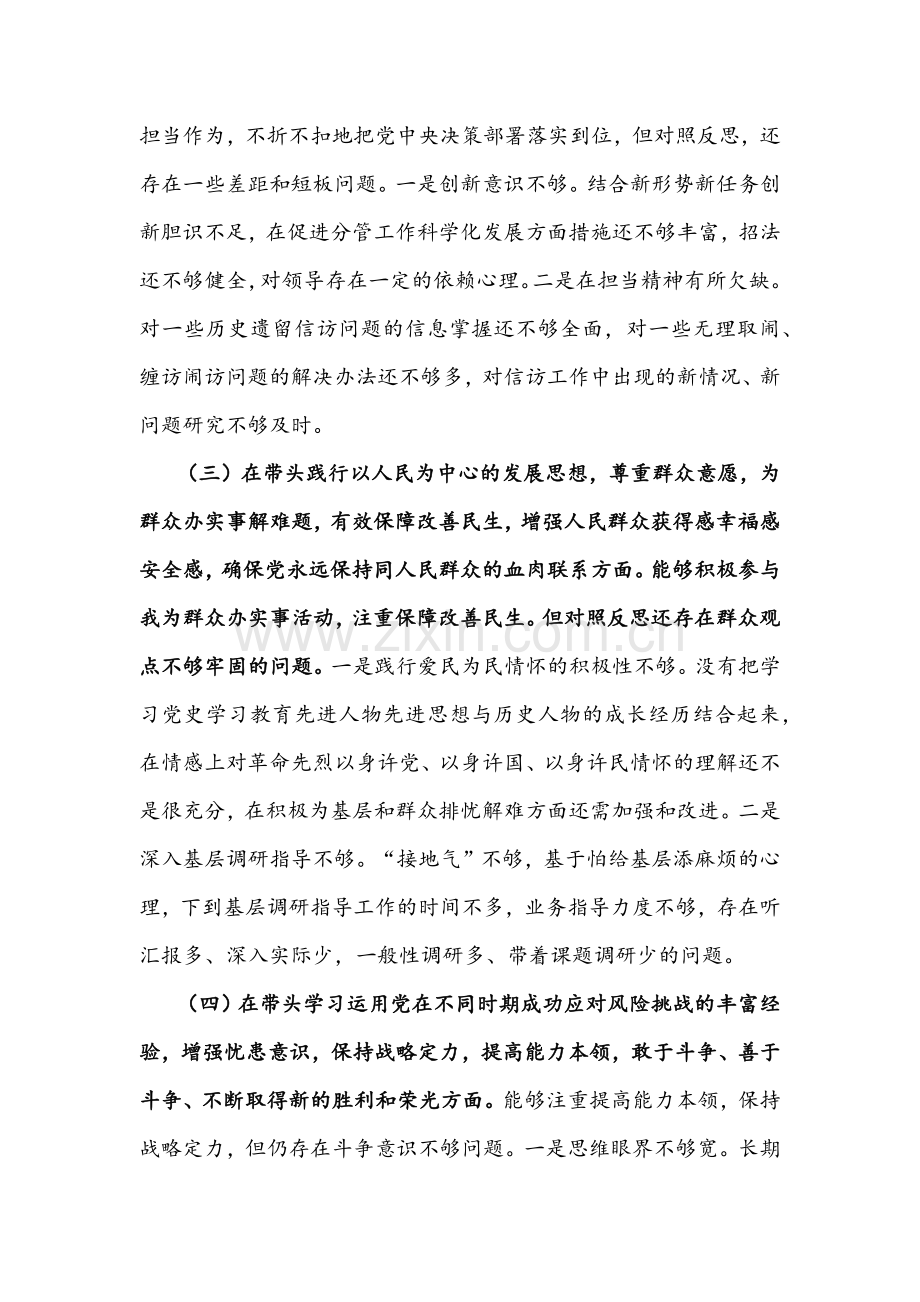 担当作为，不折不扣地把党中央决策部署落实到位，但对照反思，还存在一些差距和短板问题。一是创新意识不够。结合新形势新任务创新胆识不足，在促进分管工作科学化发展方面措施还不够丰富，招法还不够健全，对领导存在一定的依赖心理。二是在担当精神有所欠缺。对一些历史遗留信访问题的信息掌握还不够全面，对一些无理取闹、缠访闹访问题的解决办法还不够多，对信访工作中出现的新情况、新问题研究不够及时。

（三）在带头践行以人民为中心的发展思想，尊重群众意愿，为群众办实事解难题，有效保障改善民生，增强人民群众获得感幸福感安全感，确保党永远保持同人民群众的血肉联系方面。能够积极参与我为群众办实事活动，注重保障改善民生。但对照反思还存在群众观点不够牢固的问题。一是践行爱民为民情怀的积极性不够。没有把学习党史学习教育先进人物先进思想与历史人物的成长经历结合起来，在情感上对革命先烈以身许党、以身许国、以身许民情怀的理解还不是很充分，在积极为基层和群众排忧解难方面还需加强和改进。二是深入基层调研指导不够。“接地气”不够，基于怕给基层添麻烦的心理，下到基层调研指导工作的时间不多，业务指导力度不够，存在听汇报多、深入实际少，一般性调研多、带着课题调研少的问题。

（四）在带头学习运用党在不同时期成功应对风险挑战的丰富经验，增强忧患意识，保持战略定力，提高能力本领，敢于斗争、善于斗争、不断取得新的胜利和荣光方面。能够注重提高能力本领，保持战略定力，但仍存在斗争意识不够问题。一是思维眼界不够宽。长期

www.zixin.com.cn